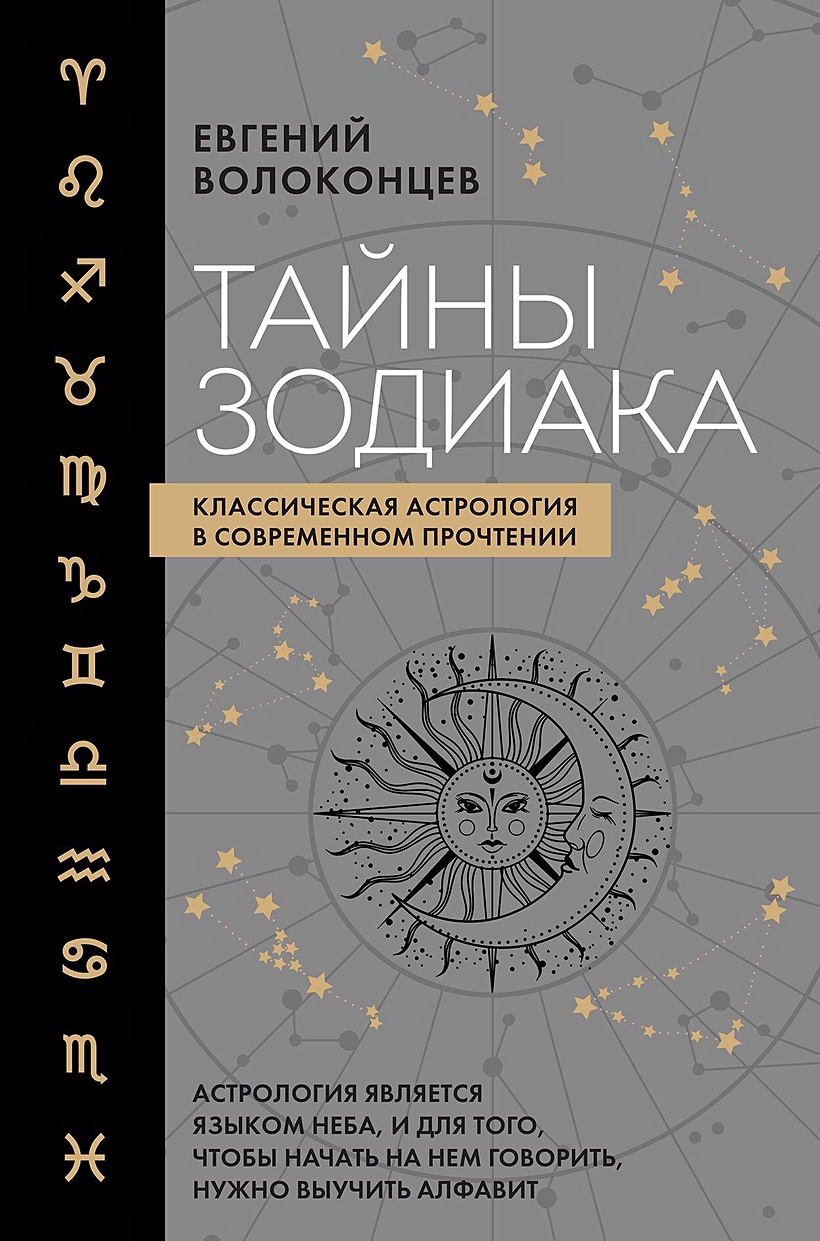 ♈
♌
♐
♉
♍
♑
♊
♎
♒
♋
♏
♓

ЕВГЕНИЙ ВОЛОКОНЦЕВ

ТАЙНЫ ЗОДИАКА

КЛАССИЧЕСКАЯ АСТРОЛОГИЯ В СОВРЕМЕННОМ ПРОЧТЕНИИ

АСТРОЛОГИЯ ЯВЛЯЕТСЯ ЯЗЫКОМ НЕБА, И ДЛЯ ТОГО, ЧТОБЫ НАЧАТЬ НА НЕМ ГОВОРИТЬ, НУЖНО ВЫУЧИТЬ АЛФАВИТ